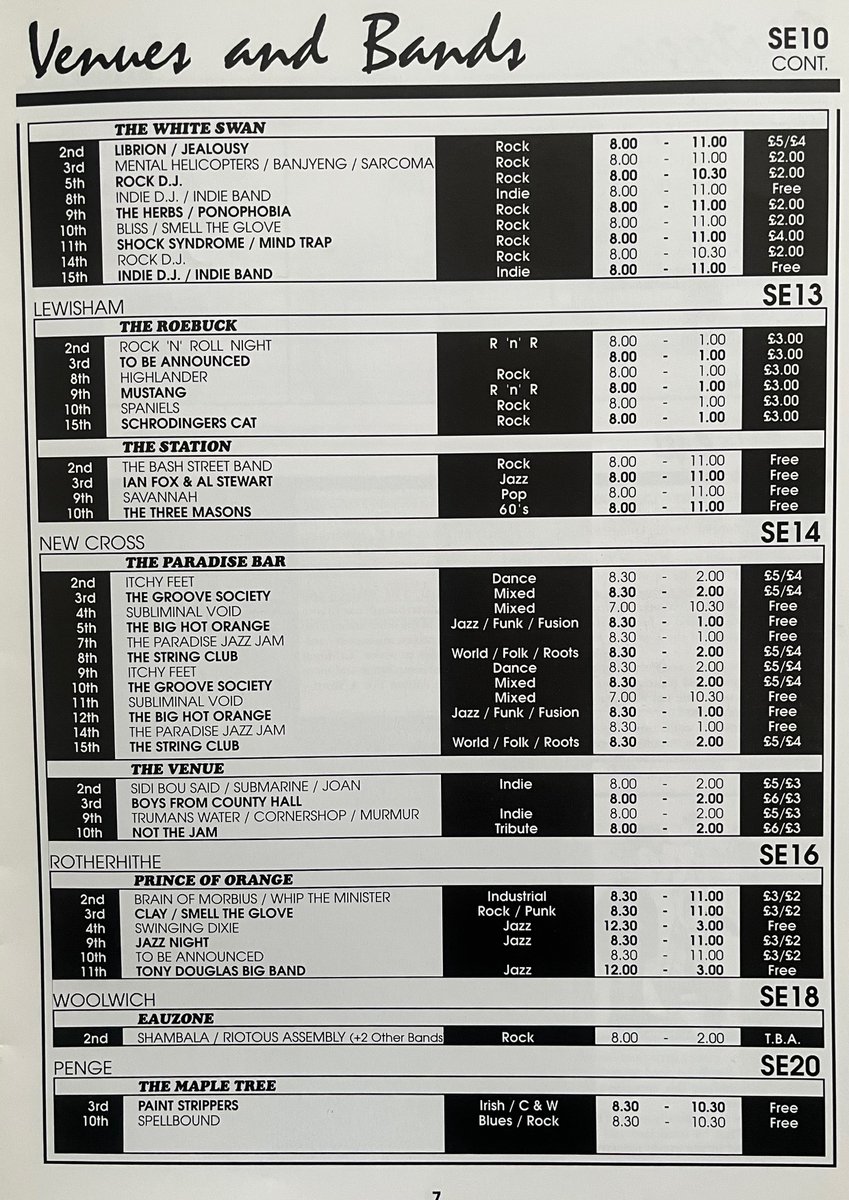 Venues and Bands

SE10 CONT.

THE WHITE SWAN

| | | | | | | |
|---|---|---|---|---|---|---|
| 2nd | LIBRION / JEALOUSY | Rock | 8.00 | - | 11.00 | £5/£4 |
| 3rd | MENTAL HELICOPTERS / BANJYENG / SARCOMA | Rock | 8.00 | - | 11.00 | £2.00 |
| 5th | ROCK D.J. | Rock | 8.00 | - | 10.30 | £2.00 |
| 8th | INDIE D.J. / INDIE BAND | Indie | 8.00 | - | 11.00 | Free |
| 9th | THE HERBS / PONOPHOBIA | Rock | 8.00 | - | 11.00 | £2.00 |
| 10th | BLISS / SMELL THE GLOVE | Rock | 8.00 | - | 11.00 | £2.00 |
| 11th | SHOCK SYNDROME / MIND TRAP | Rock | 8.00 | - | 11.00 | £4.00 |
| 14th | ROCK D.J. | Rock | 8.00 | - | 10.30 | £2.00 |
| 15th | INDIE D.J. / INDIE BAND | Indie | 8.00 | - | 11.00 | Free |

LEWISHAM SE13

THE ROEBUCK

| | | | | | | |
|---|---|---|---|---|---|---|
| 2nd | ROCK 'N' ROLL NIGHT | R 'n' R | 8.00 | - | 1.00 | £3.00 |
| 3rd | TO BE ANNOUNCED | | 8.00 | - | 1.00 | £3.00 |
| 8th | HIGHLANDER | Rock | 8.00 | - | 1.00 | £3.00 |
| 9th | MUSTANG | R 'n' R | 8.00 | - | 1.00 | £3.00 |
| 10th | SPANIELS | Rock | 8.00 | - | 1.00 | £3.00 |
| 15th | SCHRODINGERS CAT | Rock | 8.00 | - | 1.00 | £3.00 |

THE STATION

| | | | | | | |
|---|---|---|---|---|---|---|
| 2nd | THE BASH STREET BAND | Rock | 8.00 | - | 11.00 | Free |
| 3rd | IAN FOX & AL STEWART | Jazz | 8.00 | - | 11.00 | Free |
| 9th | SAVANNAH | Pop | 8.00 | - | 11.00 | Free |
| 10th | THE THREE MASONS | 60's | 8.00 | - | 11.00 | Free |

NEW CROSS SE14

THE PARADISE BAR

| | | | | | | |
|---|---|---|---|---|---|---|
| 2nd | ITCHY FEET | Dance | 8.30 | - | 2.00 | £5/£4 |
| 3rd | THE GROOVE SOCIETY | Mixed | 8.30 | - | 2.00 | £5/£4 |
| 4th | SUBLIMINAL VOID | Mixed | 7.00 | - | 10.30 | Free |
| 5th | THE BIG HOT ORANGE | Jazz / Funk / Fusion | 8.30 | - | 1.00 | Free |
| 7th | THE PARADISE JAZZ JAM | | 8.30 | - | 1.00 | Free |
| 8th | THE STRING CLUB | World / Folk / Roots | 8.30 | - | 2.00 | £5/£4 |
| 9th | ITCHY FEET | Dance | 8.30 | - | 2.00 | £5/£4 |
| 10th | THE GROOVE SOCIETY | Mixed | 8.30 | - | 2.00 | £5/£4 |
| 11th | SUBLIMINAL VOID | Mixed | 7.00 | - | 10.30 | Free |
| 12th | THE BIG HOT ORANGE | Jazz / Funk / Fusion | 8.30 | - | 1.00 | Free |
| 14th | THE PARADISE JAZZ JAM | | 8.30 | - | 1.00 | Free |
| 15th | THE STRING CLUB | World / Folk / Roots | 8.30 | - | 2.00 | £5/£4 |

THE VENUE

| | | | | | | |
|---|---|---|---|---|---|---|
| 2nd | SIDI BOU SAID / SUBMARINE / JOAN | Indie | 8.00 | - | 2.00 | £5/£3 |
| 3rd | BOYS FROM COUNTY HALL | | 8.00 | - | 2.00 | £6/£3 |
| 9th | TRUMANS WATER / CORNERSHOP / MURMUR | Indie | 8.00 | - | 2.00 | £5/£3 |
| 10th | NOT THE JAM | Tribute | 8.00 | - | 2.00 | £6/£3 |

ROTHERHITHE SE16

PRINCE OF ORANGE

| | | | | | | |
|---|---|---|---|---|---|---|
| 2nd | BRAIN OF MORBIUS / WHIP THE MINISTER | Industrial | 8.30 | - | 11.00 | £3/£2 |
| 3rd | CLAY / SMELL THE GLOVE | Rock / Punk | 8.30 | - | 11.00 | £3/£2 |
| 4th | SWINGING DIXIE | Jazz | 12.30 | - | 3.00 | Free |
| 9th | JAZZ NIGHT | Jazz | 8.30 | - | 11.00 | £3/£2 |
| 10th | TO BE ANNOUNCED | | 8.30 | - | 11.00 | £3/£2 |
| 11th | TONY DOUGLAS BIG BAND | Jazz | 12.00 | - | 3.00 | Free |

WOOLWICH SE18

EAUZONE

| | | | | | | |
|---|---|---|---|---|---|---|
| 2nd | SHAMBALA / RIOTOUS ASSEMBLY (+2 Other Bands | Rock | 8.00 | - | 2.00 | T.B.A. |

PENGE SE20

THE MAPLE TREE

| | | | | | | |
|---|---|---|---|---|---|---|
| 3rd | PAINT STRIPPERS | Irish / C & W | 8.30 | - | 10.30 | Free |
| 10th | SPELLBOUND | Blues / Rock | 8.30 | - | 10.30 | Free |

7